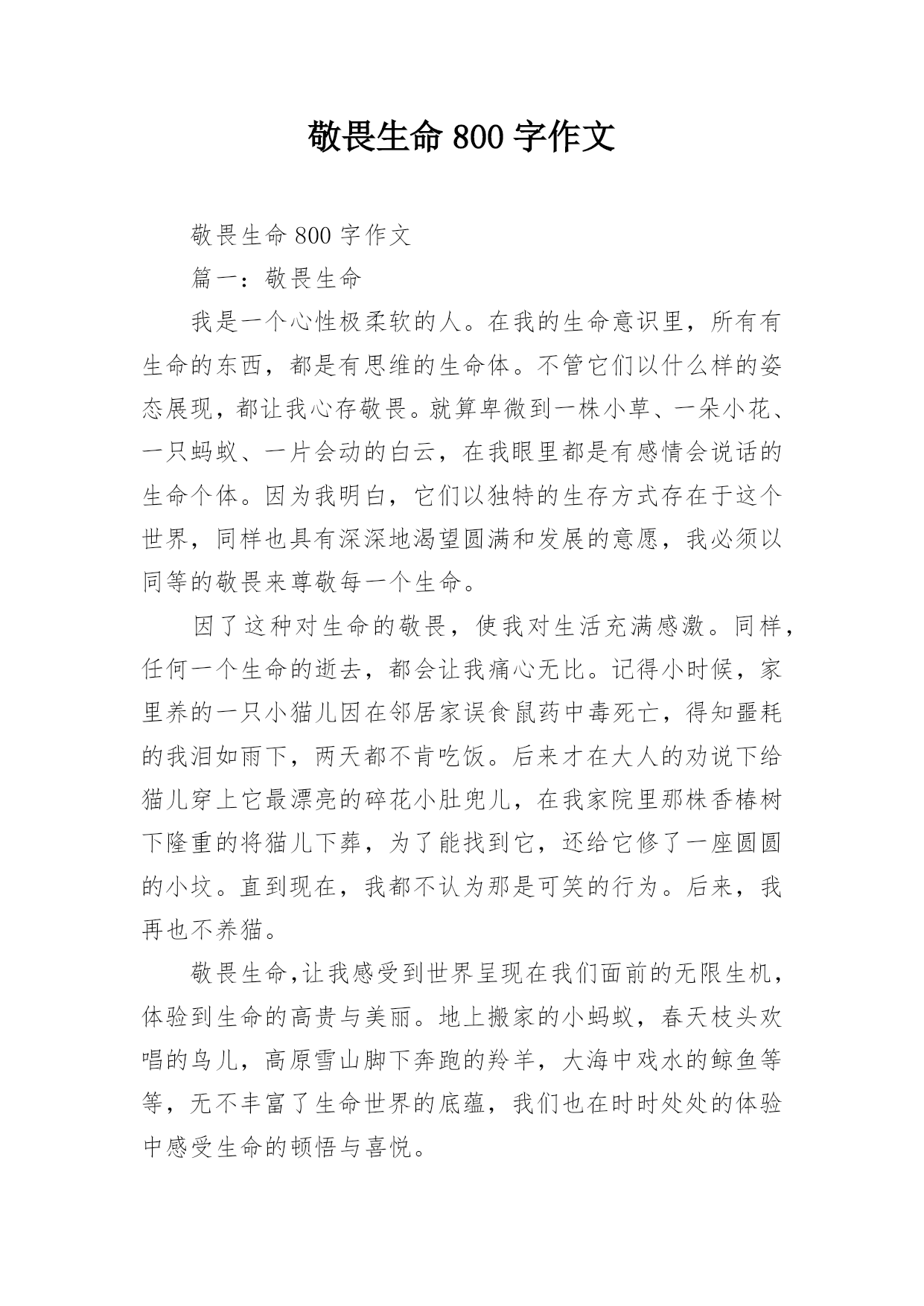 敬畏生命 800 字作文

敬畏生命 800 字作文

篇一：敬畏生命

我是一个心性极柔软的人。在我的生命意识里，所有有生命的东西，都是有思维的生命体。不管它们以什么样的姿态展现，都让我心存敬畏。就算卑微到一株小草、一朵小花、一只蚂蚁、一片会动的白云，在我眼里都是有感情会说话的生命个体。因为我明白，它们以独特的生存方式存在于这个世界，同样也具有深深地渴望圆满和发展的意愿，我必须以同等的敬畏来尊敬每一个生命。

因了这种对生命的敬畏，使我对生活充满感激。同样，任何一个生命的逝去，都会让我痛心无比。记得小时候，家里养的一只小猫儿因在邻居家误食鼠药中毒死亡，得知噩耗的我泪如雨下，两天都不肯吃饭。后来才在大人的劝说下给猫儿穿上它最漂亮的碎花小肚兜儿，在我家院里那株香椿树下隆重的将猫儿下葬，为了能找到它，还给它修了一座圆圆的小坟。直到现在，我都不认为那是可笑的行为。后来，我再也不养猫。

敬畏生命,让我感受到世界呈现在我们面前的无限生机，体验到生命的高贵与美丽。地上搬家的小蚂蚁，春天枝头欢唱的鸟儿，高原雪山脚下奔跑的羚羊，大海中戏水的鲸鱼等等，无不丰富了生命世界的底蕴，我们也在时时处处的体验中感受生命的顿悟与喜悦。